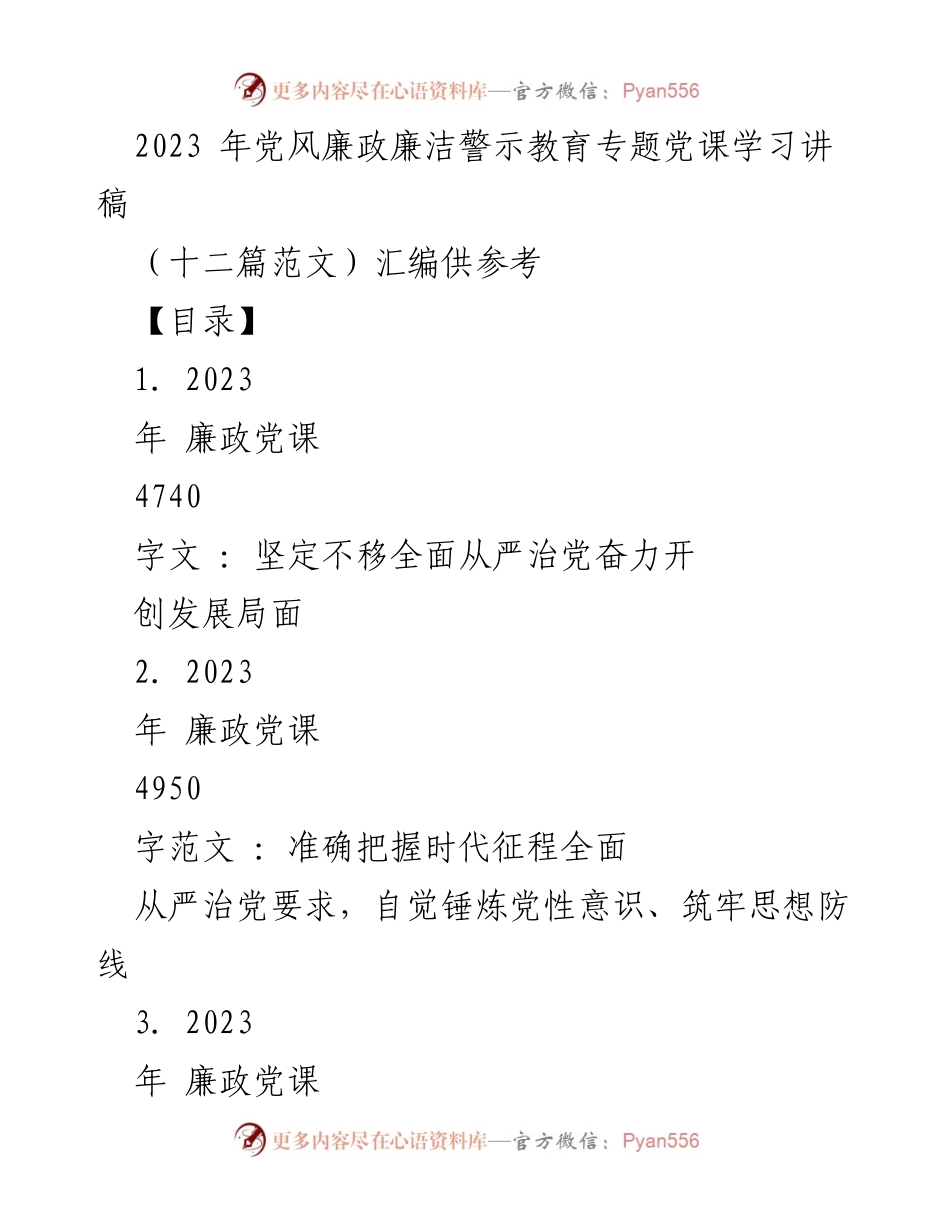 更多内容尽在心语资料库—官方微信：Pyan556

2023 年党风廉政廉洁警示教育专题党课学习讲稿

（十二篇范文）汇编供参考

【目录】

1. 2023

年 廉政党课

4740

字文 : 坚定不移全面从严治党奋力开

创发展局面

2. 2023

年 廉政党课

4950

字范文 : 准确把握时代征程全面

从严治党要求，自觉锤炼党性意识、筑牢思想防线

3. 2023

年 廉政党课

更多内容尽在心语资料库—官方微信：Pyan556